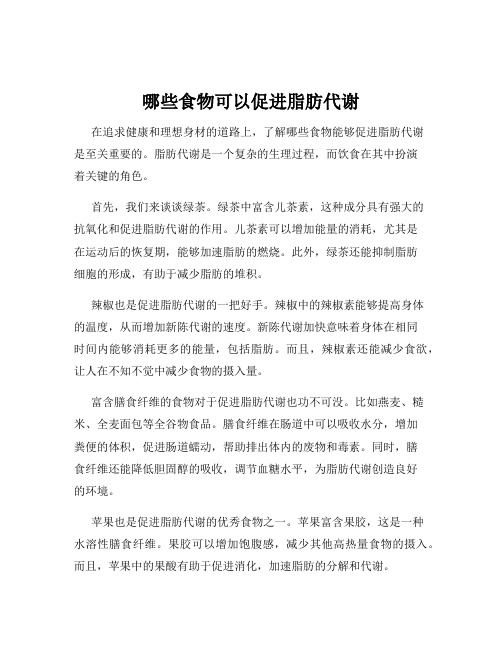 哪些食物可以促进脂肪代谢

在追求健康和理想身材的道路上，了解哪些食物能够促进脂肪代谢是至关重要的。脂肪代谢是一个复杂的生理过程，而饮食在其中扮演着关键的角色。

首先，我们来谈谈绿茶。绿茶中富含儿茶素，这种成分具有强大的抗氧化和促进脂肪代谢的作用。儿茶素可以增加能量的消耗，尤其是在运动后的恢复期，能够加速脂肪的燃烧。此外，绿茶还能抑制脂肪细胞的形成，有助于减少脂肪的堆积。

辣椒也是促进脂肪代谢的一把好手。辣椒中的辣椒素能够提高身体的温度，从而增加新陈代谢的速度。新陈代谢加快意味着身体在相同时间内能够消耗更多的能量，包括脂肪。而且，辣椒素还能减少食欲，让人在不知不觉中减少食物的摄入量。

富含膳食纤维的食物对于促进脂肪代谢也功不可没。比如燕麦、糙米、全麦面包等全谷物食品。膳食纤维在肠道中可以吸收水分，增加粪便的体积，促进肠道蠕动，帮助排出体内的废物和毒素。同时，膳食纤维还能降低胆固醇的吸收，调节血糖水平，为脂肪代谢创造良好的环境。

苹果也是促进脂肪代谢的优秀食物之一。苹果富含果胶，这是一种水溶性膳食纤维。果胶可以增加饱腹感，减少其他高热量食物的摄入。而且，苹果中的果酸有助于促进消化，加速脂肪的分解和代谢。